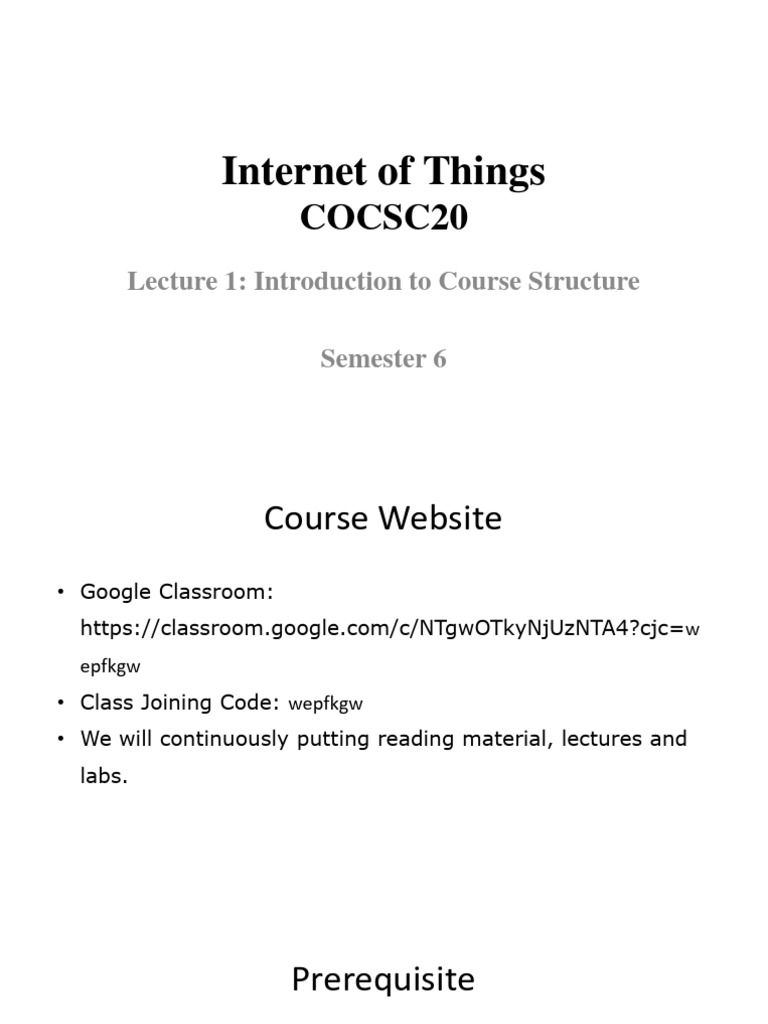 Internet of Things
COCSC20

Lecture 1: Introduction to Course Structure

Semester 6

Course Website

• Google Classroom: https://classroom.google.com/c/NTgwOTkyNjUzNTA4?cjc=wepfkgw
• Class Joining Code: wepfkgw
• We will continuously putting reading material, lectures and labs.

Prerequisite